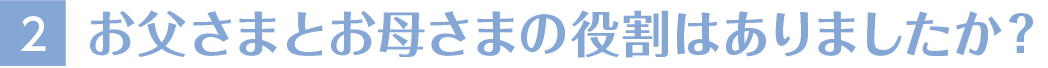 2 お父さまとお母さまの役割はありましたか？